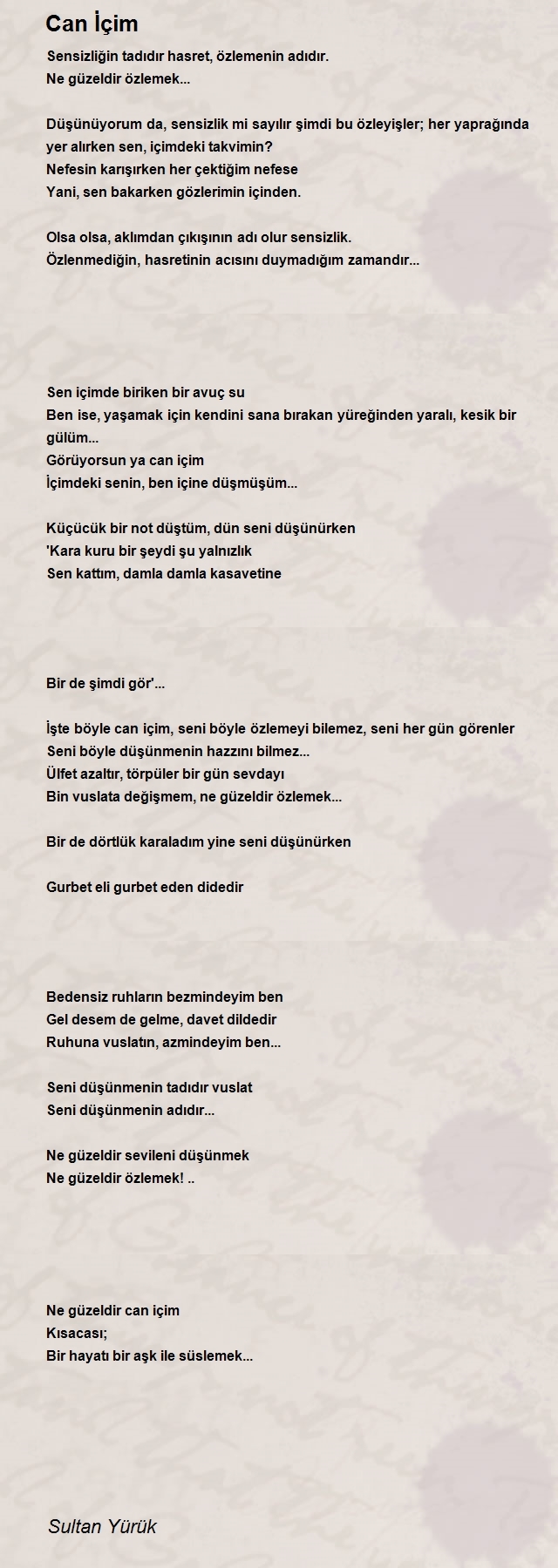 Can İçim

Sensizliğin tadıdır hasret, özlemenin adıdır.
Ne güzeldir özlemek...

Düşünüyorum da, sensizlik mi sayılır şimdi bu özleyişler; her yaprağında yer alırken sen, içimdeki takvimin?
Nefesin karışırken her çektiğim nefese
Yani, sen bakarken gözlerimin içinden.

Olsa olsa, aklımdan çıkışının adı olur sensizlik.
Özlenmediğin, hasretinin acısını duymadığım zamandır...

Sen içimde biriken bir avuç su
Ben ise, yaşamak için kendini sana bırakan yüreğinden yaralı, kesik bir gülüm...
Görüyorsun ya can içim
İçimdeki senin, ben içine düşmüşüm...

Küçücük bir not düştüm, dün seni düşünürken
'Kara kuru bir şeydi şu yalnızlık
Sen kattım, damla damla kasavetine

Bir de şimdi gör'...

İşte böyle can içim, seni böyle özlemeyi bilemez, seni her gün görenler
Seni böyle düşünmenin hazzını bilmez...
Ülfet azaltır, törpüler bir gün sevdayı
Bin vuslata değişmem, ne güzeldir özlemek...

Bir de dörtlük karaladım yine seni düşünürken

Gurbet eli gurbet eden didedir

Bedensiz ruhların bezmindeyim ben
Gel desem de gelme, davet dildedir
Ruhuna vuslatın, azmindeyim ben...

Seni düşünmenin tadıdır vuslat
Seni düşünmenin adıdır...

Ne güzeldir sevileni düşünmek
Ne güzeldir özlemek! ..

Ne güzeldir can içim
Kısacası;
Bir hayatı bir aşk ile süslemek...

Sultan Yürük